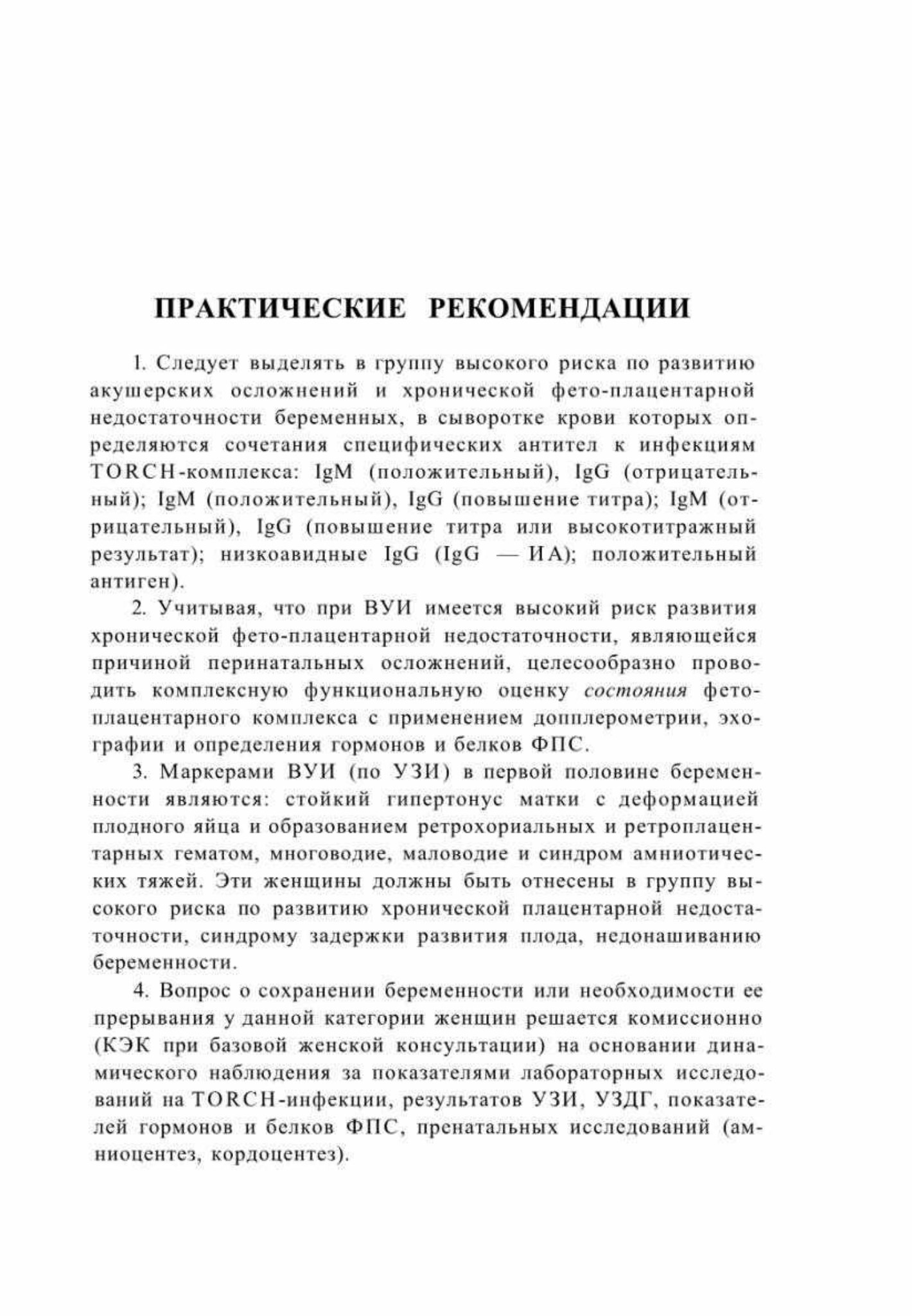 ПРАКТИЧЕСКИЕ РЕКОМЕНДАЦИИ

1. Следует выделять в группу высокого риска по развитию акушерских осложнений и хронической фето-плацентарной недостаточности беременных, в сыворотке крови которых определяются сочетания специфических антител к инфекциям TORCH-комплекса: IgM (положительный), IgG (отрицательный); IgM (положительный), IgG (повышение титра); IgM (отрицательный), IgG (повышение титра или высокотитражный результат); низкоавидные IgG (IgG — ИА); положительный антиген).

2. Учитывая, что при ВУИ имеется высокий риск развития хронической фето-плацентарной недостаточности, являющейся причиной перинатальных осложнений, целесообразно проводить комплексную функциональную оценку состояния фетоплацентарного комплекса с применением допплерометрии, эхографии и определения гормонов и белков ФПС.

3. Маркерами ВУИ (по УЗИ) в первой половине беременности являются: стойкий гипертонус матки с деформацией плодного яйца и образованием ретрохориальных и ретроплацентарных гематом, многоводие, маловодие и синдром амниотических тяжей. Эти женщины должны быть отнесены в группу высокого риска по развитию хронической плацентарной недостаточности, синдрому задержки развития плода, недонашиванию беременности.

4. Вопрос о сохранении беременности или необходимости ее прерывания у данной категории женщин решается комиссионно (КЭК при базовой женской консультации) на основании динамического наблюдения за показателями лабораторных исследований на TORCH-инфекции, результатов УЗИ, УЗДГ, показателей гормонов и белков ФПС, пренатальных исследований (амниоцентез, кордоцентез).